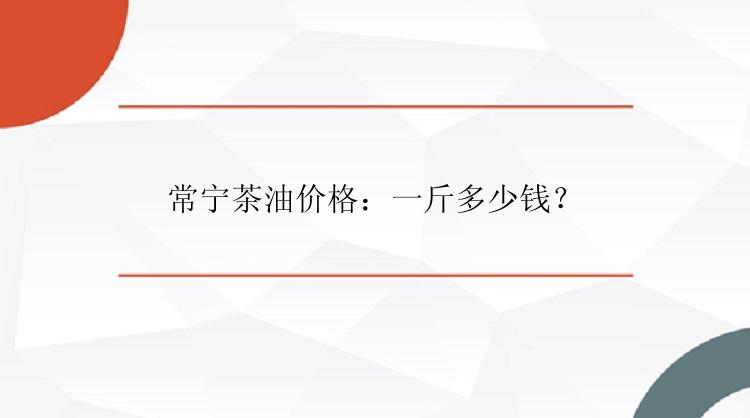 常宁茶油价格：一斤多少钱？